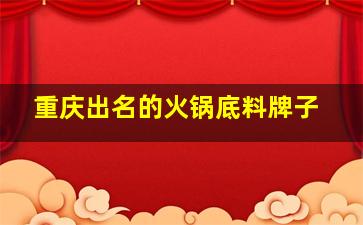 重庆出名的火锅底料牌子